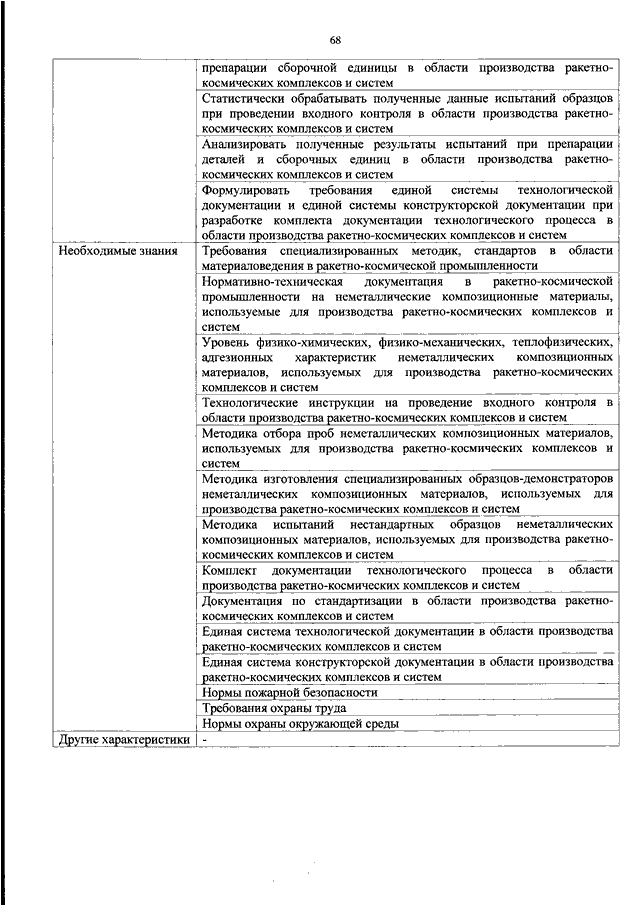 68

|  |  |
|---|---|
|  | препарации сборочной единицы в области производства ракетно-космических комплексов и систем |
|  | Статистически обрабатывать полученные данные испытаний образцов при проведении входного контроля в области производства ракетно-космических комплексов и систем |
|  | Анализировать полученные результаты испытаний при препарации деталей и сборочных единиц в области производства ракетно-космических комплексов и систем |
|  | Формулировать требования единой системы технологической документации и единой системы конструкторской документации при разработке комплекта документации технологического процесса в области производства ракетно-космических комплексов и систем |
| Необходимые знания | Требования специализированных методик, стандартов в области материаловедения в ракетно-космической промышленности |
|  | Нормативно-техническая документация в ракетно-космической промышленности на неметаллические композиционные материалы, используемые для производства ракетно-космических комплексов и систем |
|  | Уровень физико-химических, физико-механических, теплофизических, адгезионных характеристик неметаллических композиционных материалов, используемых для производства ракетно-космических комплексов и систем |
|  | Технологические инструкции на проведение входного контроля в области производства ракетно-космических комплексов и систем |
|  | Методика отбора проб неметаллических композиционных материалов, используемых для производства ракетно-космических комплексов и систем |
|  | Методика изготовления специализированных образцов-демонстраторов неметаллических композиционных материалов, используемых для производства ракетно-космических комплексов и систем |
|  | Методика испытаний нестандартных образцов неметаллических композиционных материалов, используемых для производства ракетно-космических комплексов и систем |
|  | Комплект документации технологического процесса в области производства ракетно-космических комплексов и систем |
|  | Документация по стандартизации в области производства ракетно-космических комплексов и систем |
|  | Единая система технологической документации в области производства ракетно-космических комплексов и систем |
|  | Единая система конструкторской документации в области производства ракетно-космических комплексов и систем |
|  | Нормы пожарной безопасности |
|  | Требования охраны труда |
|  | Нормы охраны окружающей среды |
| Другие характеристики | - |